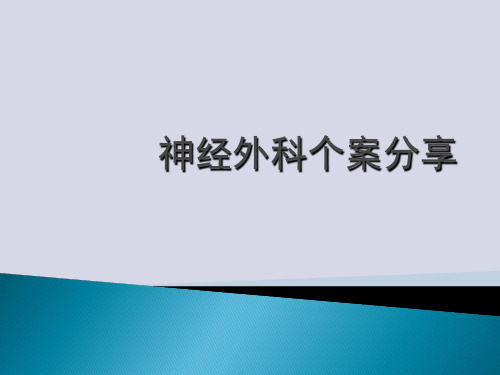 神经外科个案分享